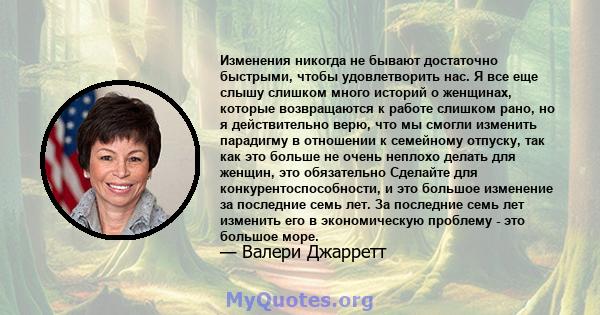 Изменения никогда не бывают достаточно быстрыми, чтобы удовлетворить нас. Я все еще слышу слишком много историй о женщинах, которые возвращаются к работе слишком рано, но я действительно верю, что мы смогли изменить парадигму в отношении к семейному отпуску, так как это больше не очень неплохо делать для женщин, это обязательно Сделайте для конкурентоспособности, и это большое изменение за последние семь лет. За последние семь лет изменить его в экономическую проблему - это большое море.

— Валери Джарретт

MyQuotes.org